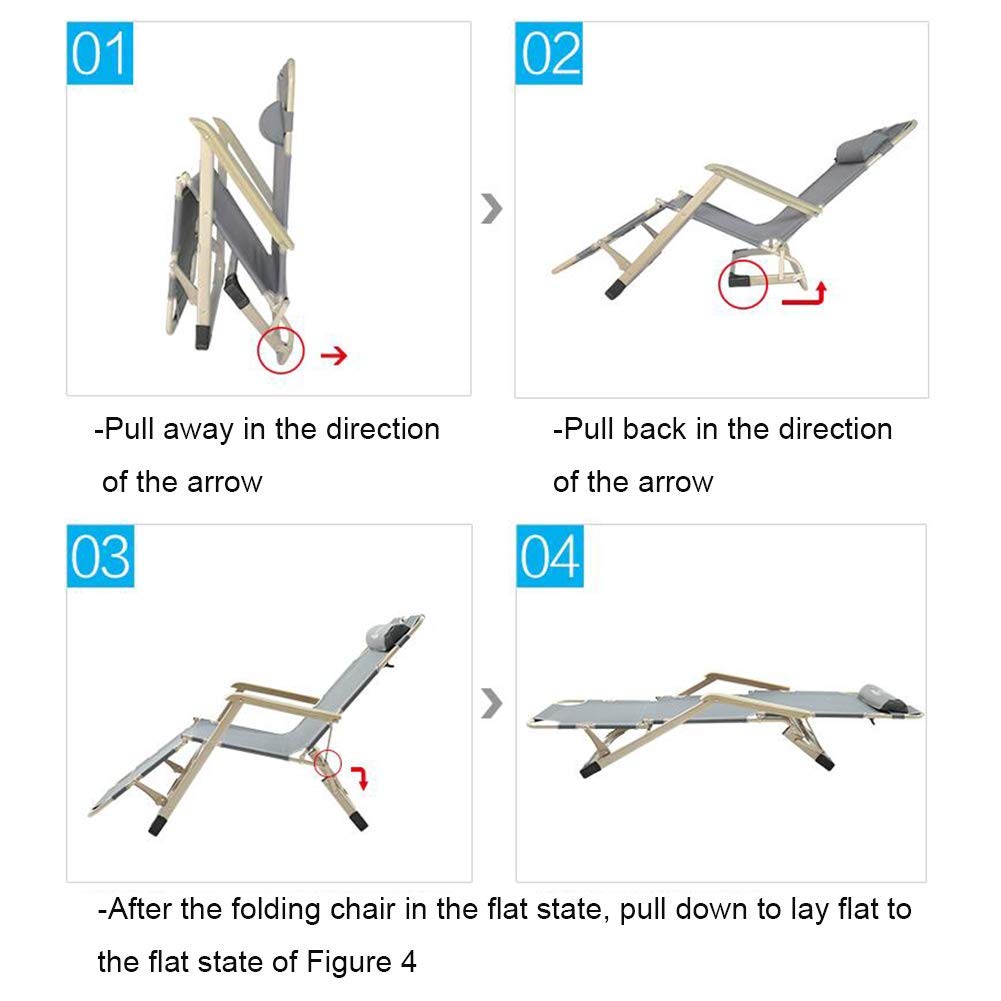 01

02

-Pull away in the direction of the arrow

-Pull back in the direction of the arrow

03

04

-After the folding chair in the flat state, pull down to lay flat to the flat state of Figure 4